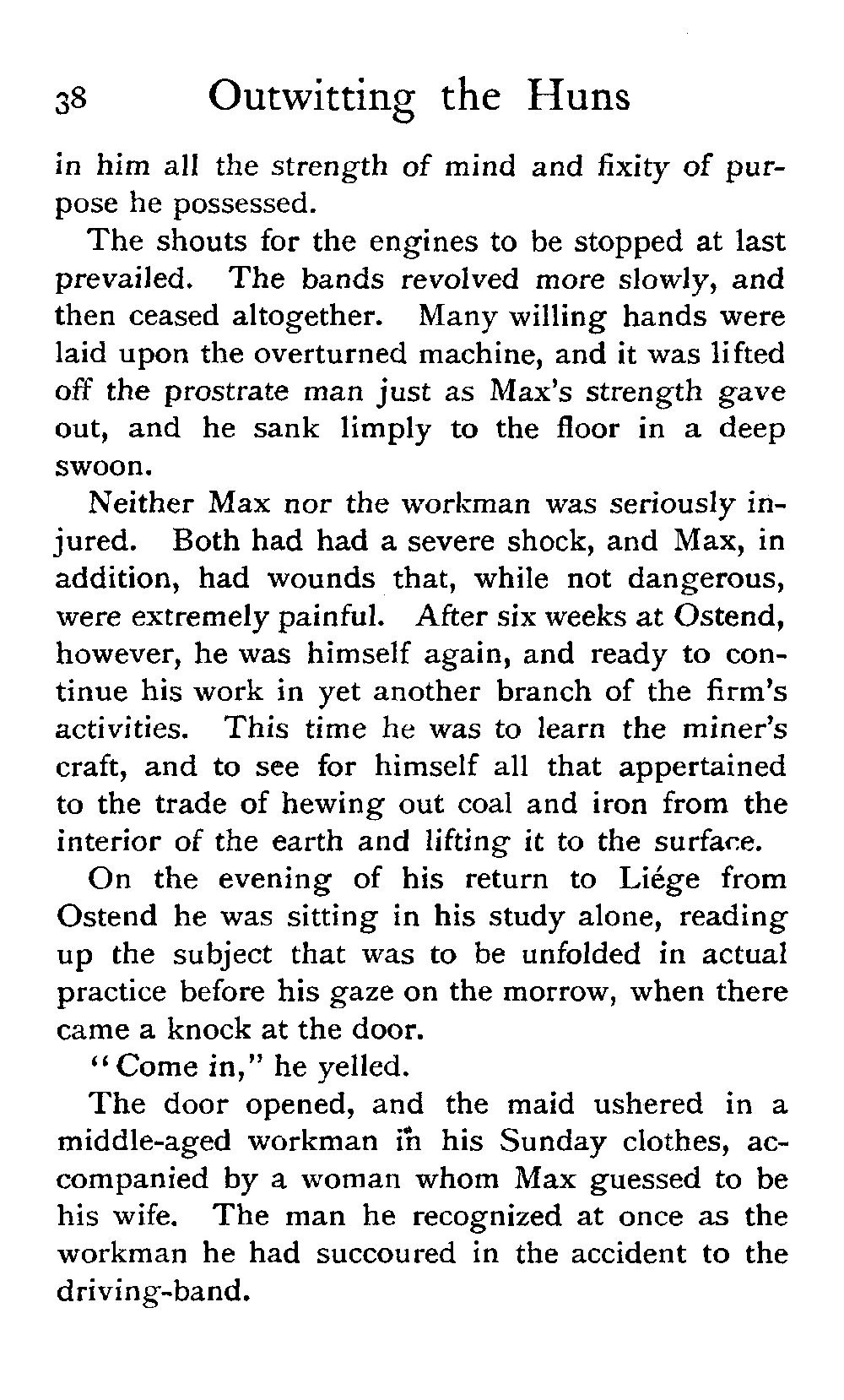 38 Outwitting the Huns

in him all the strength of mind and fixity of purpose he possessed.

The shouts for the engines to be stopped at last prevailed. The bands revolved more slowly, and then ceased altogether. Many willing hands were laid upon the overturned machine, and it was lifted off the prostrate man just as Max's strength gave out, and he sank limply to the floor in a deep swoon.

Neither Max nor the workman was seriously injured. Both had had a severe shock, and Max, in addition, had wounds that, while not dangerous, were extremely painful. After six weeks at Ostend, however, he was himself again, and ready to continue his work in yet another branch of the firm's activities. This time he was to learn the miner's craft, and to see for himself all that appertained to the trade of hewing out coal and iron from the interior of the earth and lifting it to the surface.

On the evening of his return to Liége from Ostend he was sitting in his study alone, reading up the subject that was to be unfolded in actual practice before his gaze on the morrow, when there came a knock at the door.

"Come in," he yelled.

The door opened, and the maid ushered in a middle-aged workman in his Sunday clothes, accompanied by a woman whom Max guessed to be his wife. The man he recognized at once as the workman he had succoured in the accident to the driving-band.